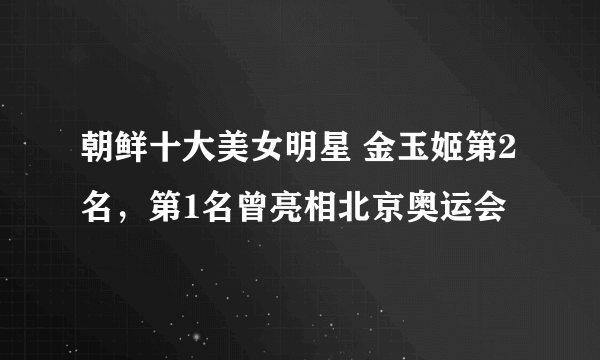 朝鲜十大美女明星 金玉姬第2名，第1名曾亮相北京奥运会